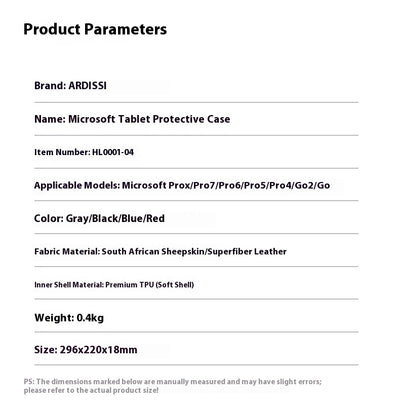 Product Parameters

Brand: ARDISSI

Name: Microsoft Tablet Protective Case

Item Number: HL0001-04

Applicable Models: Microsoft Prox/Pro7/Pro6/Pro5/Pro4/Go2/Go

Color: Gray/Black/Blue/Red

Fabric Material: South African Sheepskin/Superfiber Leather

Inner Shell Material: Premium TPU (Soft Shell)

Weight: 0.4kg

Size: 296x220x18mm

PS: The dimensions marked below are manually measured and may have slight errors; please refer to the actual product size!